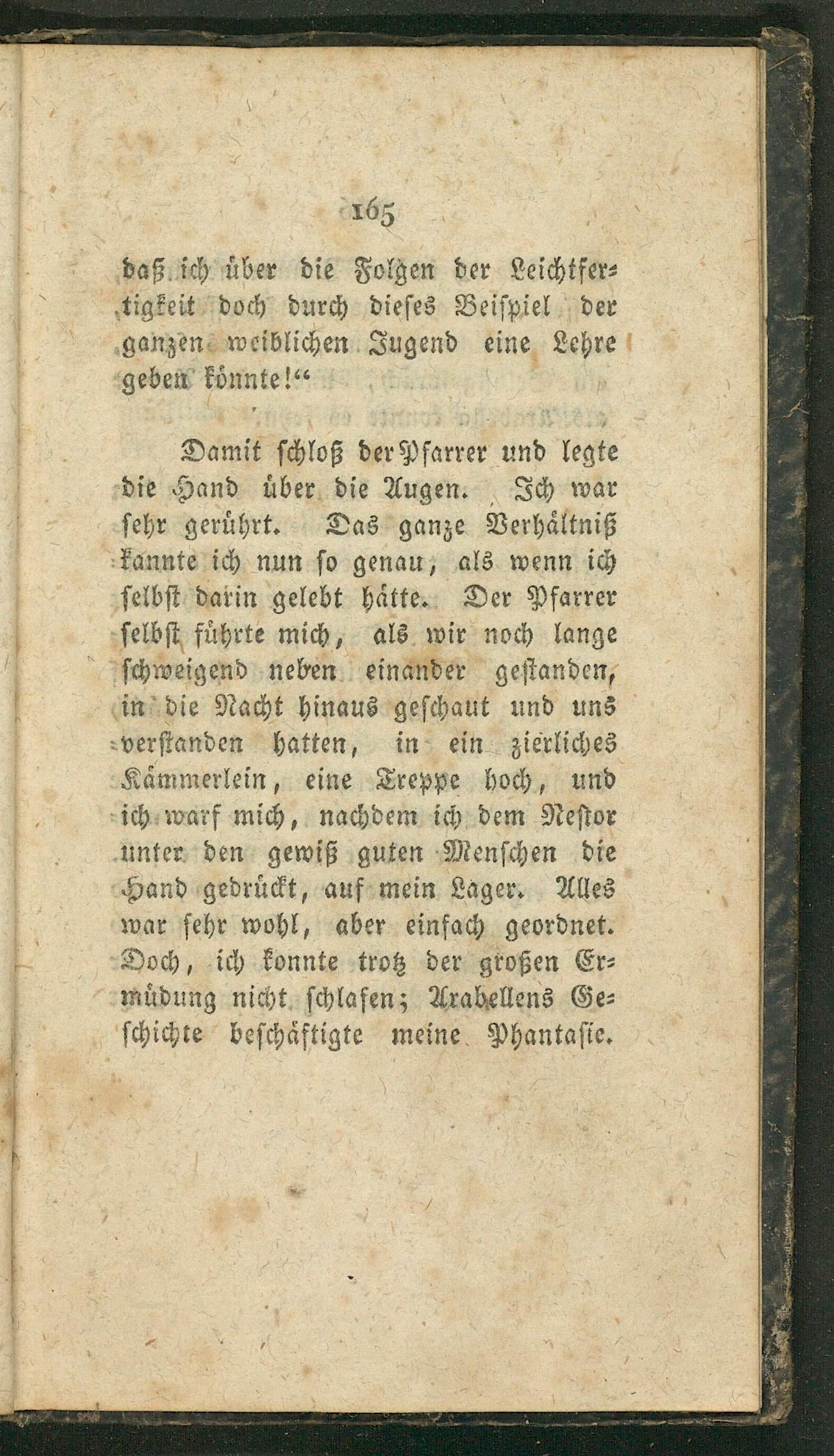 165

daß ich über die Folgen der Leichtfertigkeit doch durch dieses Beispiel der ganzen weiblichen Jugend eine Lehre geben könnte!“

Damit schloß der Pfarrer und legte die Hand über die Augen. Ich war sehr gerührt. Das ganze Verhältniß kannte ich nun so genau, als wenn ich selbst darin gelebt hätte. Der Pfarrer selbst führte mich, als wir noch lange schweigend neben einander gestanden, in die Nacht hinaus geschaut und uns verstanden hatten, in ein zierliches Kämmerlein, eine Treppe hoch, und ich warf mich, nachdem ich dem Nestor unter den gewiß guten Menschen die Hand gedrückt, auf mein Lager. Alles war sehr wohl, aber einfach geordnet. Doch, ich konnte trotz der großen Ermüdung nicht schlafen; Arabellens Geschichte beschäftigte meine Phantasie.